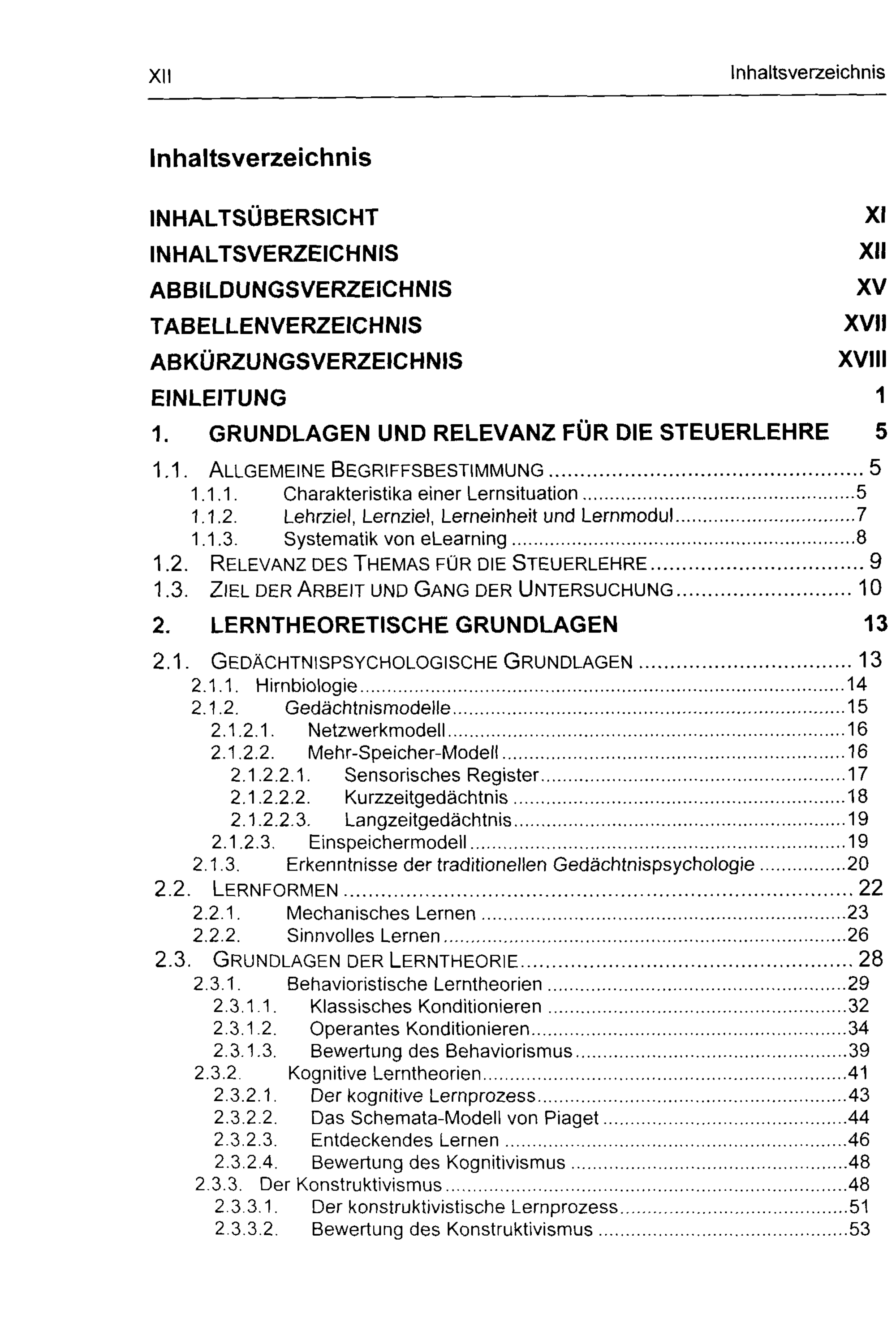 XII Inhaltsverzeichnis

Inhaltsverzeichnis

INHALTSÜBERSICHT XI
INHALTSVERZEICHNIS XII
ABBILDUNGSVERZEICHNIS XV
TABELLENVERZEICHNIS XVII
ABKÜRZUNGSVERZEICHNIS XVIII
EINLEITUNG 1
1. GRUNDLAGEN UND RELEVANZ FÜR DIE STEUERLEHRE 5
1.1. ALLGEMEINE BEGRIFFSBESTIMMUNG 5
1.1.1. Charakteristika einer Lernsituation 5
1.1.2. Lehrziel, Lernziel, Lerneinheit und Lernmodul 7
1.1.3. Systematik von eLearning 8
1.2. RELEVANZ DES THEMAS FÜR DIE STEUERLEHRE 9
1.3. ZIEL DER ARBEIT UND GANG DER UNTERSUCHUNG 10
2. LERNTHEORETISCHE GRUNDLAGEN 13
2.1. GEDÄCHTNISPSYCHOLOGISCHE GRUNDLAGEN 13
2.1.1. Hirnbiologie 14
2.1.2. Gedächtnismodelle 15
2.1.2.1. Netzwerkmodell 16
2.1.2.2. Mehr-Speicher-Modell 16
2.1.2.2.1. Sensorisches Register 17
2.1.2.2.2. Kurzzeitgedächtnis 18
2.1.2.2.3. Langzeitgedächtnis 19
2.1.2.3. Einspeichermodell 19
2.1.3. Erkenntnisse der traditionellen Gedächtnispsychologie 20
2.2. LERNFORMEN 22
2.2.1. Mechanisches Lernen 23
2.2.2. Sinnvolles Lernen 26
2.3. GRUNDLAGEN DER LERNTHEORIE 28
2.3.1. Behavioristische Lerntheorien 29
2.3.1.1. Klassisches Konditionieren 32
2.3.1.2. Operantes Konditionieren 34
2.3.1.3. Bewertung des Behaviorismus 39
2.3.2. Kognitive Lerntheorien 41
2.3.2.1. Der kognitive Lernprozess 43
2.3.2.2. Das Schemata-Modell von Piaget 44
2.3.2.3. Entdeckendes Lernen 46
2.3.2.4. Bewertung des Kognitivismus 48
2.3.3. Der Konstruktivismus 48
2.3.3.1. Der konstruktivistische Lernprozess 51
2.3.3.2. Bewertung des Konstruktivismus 53